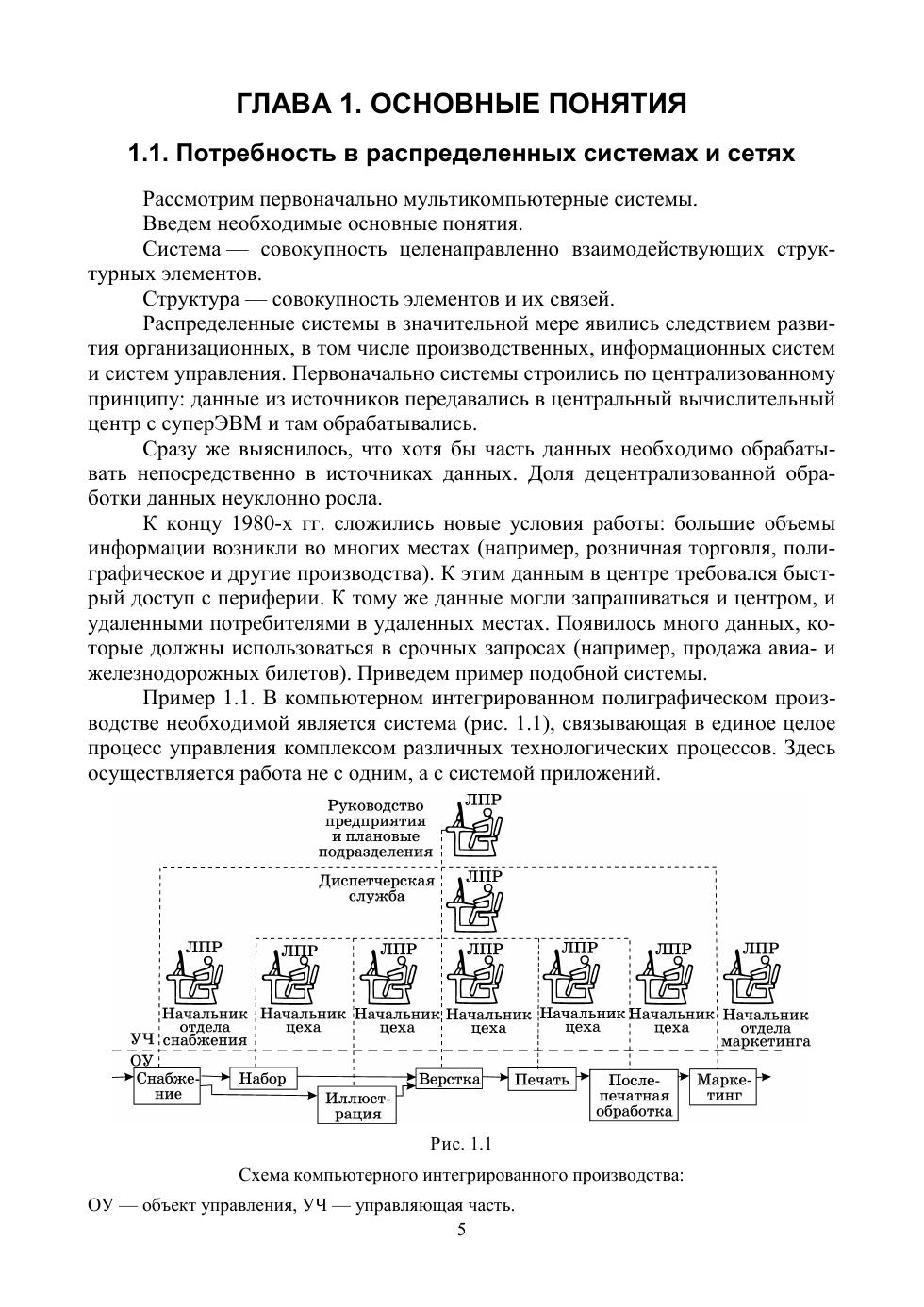 ГЛАВА 1. ОСНОВНЫЕ ПОНЯТИЯ

1.1. Потребность в распределенных системах и сетях

Рассмотрим первоначально мультикомпьютерные системы.

Введем необходимые основные понятия.

Система — совокупность целенаправленно взаимодействующих структурных элементов.

Структура — совокупность элементов и их связей.

Распределенные системы в значительной мере явились следствием развития организационных, в том числе производственных, информационных систем и систем управления. Первоначально системы строились по централизованному принципу: данные из источников передавались в центральный вычислительный центр с суперЭВМ и там обрабатывались.

Сразу же выяснилось, что хотя бы часть данных необходимо обрабатывать непосредственно в источниках данных. Доля децентрализованной обработки данных неуклонно росла.

К концу 1980-х гг. сложились новые условия работы: большие объемы информации возникли во многих местах (например, розничная торговля, полиграфическое и другие производства). К этим данным в центре требовался быстрый доступ с периферии. К тому же данные могли запрашиваться и центром, и удаленными потребителями в удаленных местах. Появилось много данных, которые должны использоваться в срочных запросах (например, продажа авиа- и железнодорожных билетов). Приведем пример подобной системы.

Пример 1.1. В компьютерном интегрированном полиграфическом производстве необходимой является система (рис. 1.1), связывающая в единое целое процесс управления комплексом различных технологических процессов. Здесь осуществляется работа не с одним, а с системой приложений.

Руководство предприятия и плановые подразделения
ЛПР
Диспетчерская служба
ЛПР
ЛПР ЛПР ЛПР ЛПР ЛПР ЛПР ЛПР
Начальник отдела снабжения
Начальник цеха
Начальник цеха
Начальник цеха
Начальник цеха
Начальник цеха
Начальник отдела маркетинга
УЧ
ОУ
Снабжение
Набор
Иллюстрация
Верстка
Печать
Послепечатная обработка
Маркетинг

Рис. 1.1

Схема компьютерного интегрированного производства:

ОУ — объект управления, УЧ — управляющая часть.

5